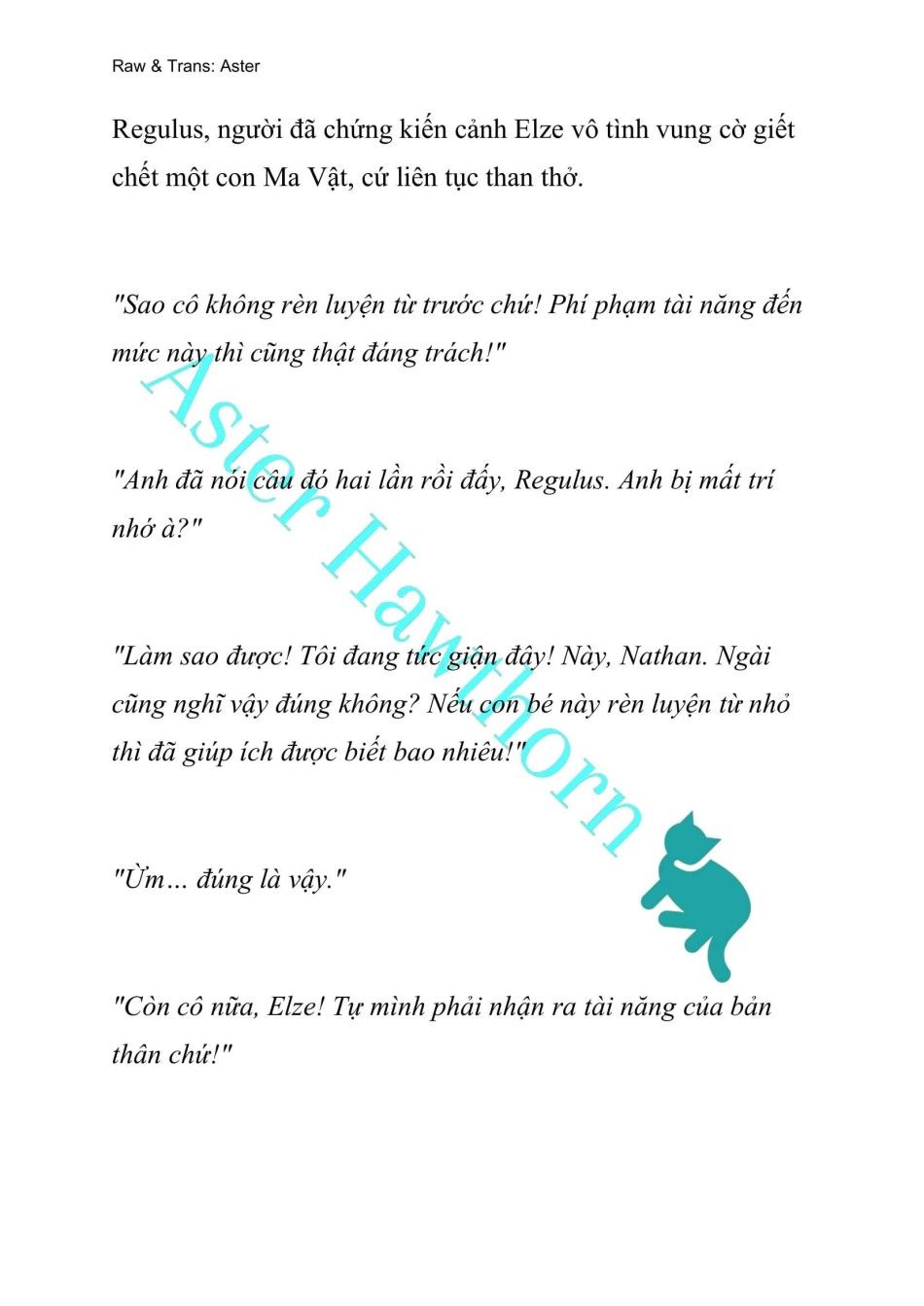 Raw & Trans: Aster

Regulus, người đã chứng kiến cảnh Elze vô tình vung cờ giết chết một con Ma Vật, cứ liên tục than thở.

"Sao cô không rèn luyện từ trước chứ! Phí phạm tài năng đến mức này thì cũng thật đáng trách!"

"Anh đã nói câu đó hai lần rồi đấy, Regulus. Anh bị mất trí nhớ à?"

"Làm sao được! Tôi đang tức giận đây! Này, Nathan. Ngài cũng nghĩ vậy đúng không? Nếu con bé này rèn luyện từ nhỏ thì đã giúp ích được biết bao nhiêu!"

"Ừm… đúng là vậy."

"Còn cô nữa, Elze! Tự mình phải nhận ra tài năng của bản thân chứ!"

Aster Hawthorn